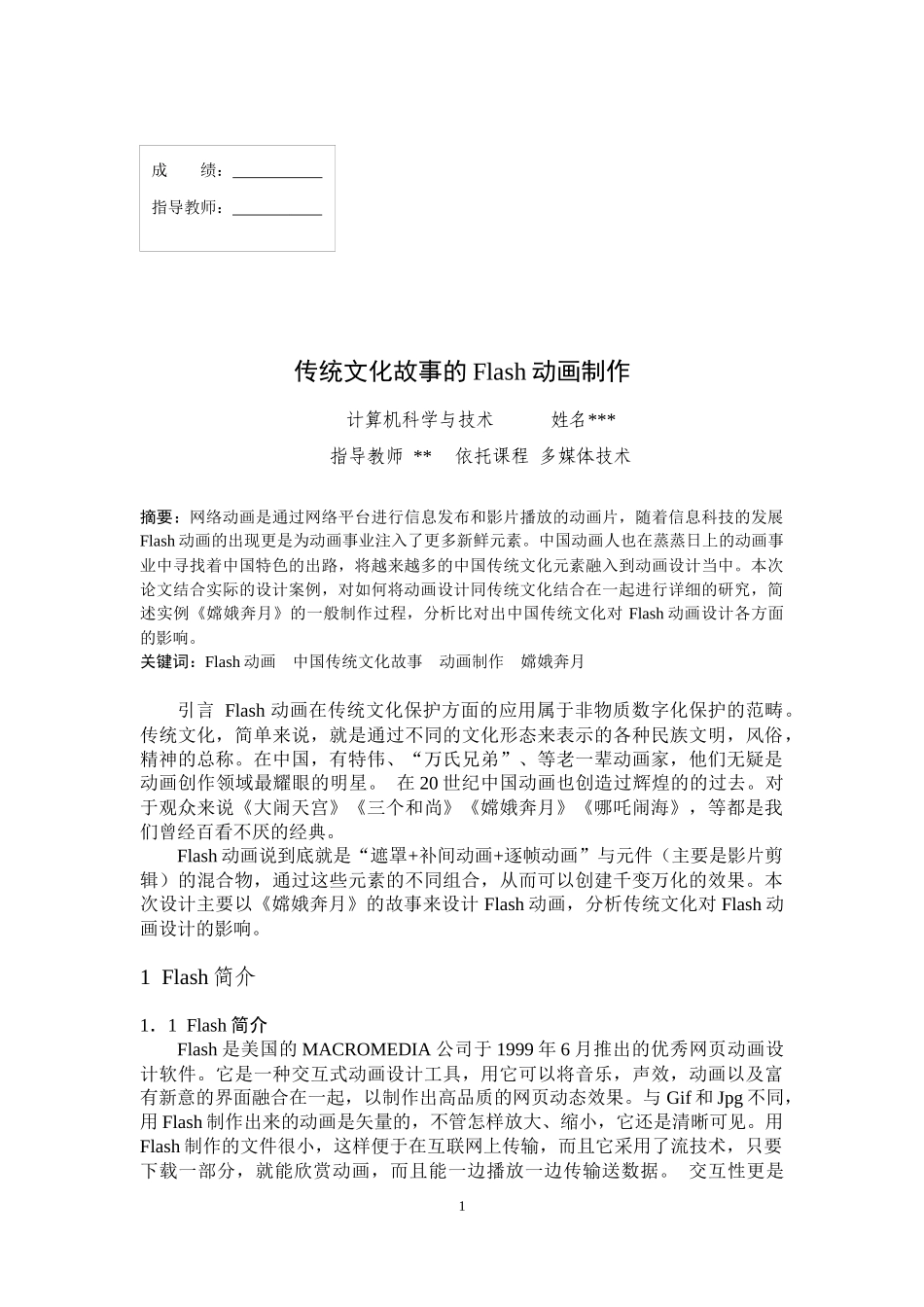 成　　绩：__________

指导教师：__________

传统文化故事的 Flash 动画制作

计算机科学与技术　　　姓名***

指导教师 **　依托课程 多媒体技术

摘要：网络动画是通过网络平台进行信息发布和影片播放的动画片，随着信息科技的发展 Flash 动画的出现更是为动画事业注入了更多新鲜元素。中国动画人也在蒸蒸日上的动画事业中寻找着中国特色的出路，将越来越多的中国传统文化元素融入到动画设计当中。本次论文结合实际的设计案例，对如何将动画设计同传统文化结合在一起进行详细的研究，简述实例《嫦娥奔月》的一般制作过程，分析比对出中国传统文化对 Flash 动画设计各方面的影响。

关键词：Flash 动画　中国传统文化故事　动画制作　嫦娥奔月

引言 Flash 动画在传统文化保护方面的应用属于非物质数字化保护的范畴。传统文化，简单来说，就是通过不同的文化形态来表示的各种民族文明，风俗，精神的总称。在中国，有特伟、“万氏兄弟”、等老一辈动画家，他们无疑是动画创作领域最耀眼的明星。 在 20 世纪中国动画也创造过辉煌的的过去。对于观众来说《大闹天宫》《三个和尚》《嫦娥奔月》《哪吒闹海》，等都是我们曾经百看不厌的经典。

Flash 动画说到底就是“遮罩+补间动画+逐帧动画”与元件（主要是影片剪辑）的混合物，通过这些元素的不同组合，从而可以创建千变万化的效果。本次设计主要以《嫦娥奔月》的故事来设计 Flash 动画，分析传统文化对 Flash 动画设计的影响。

1 Flash 简介

1．1 Flash 简介

Flash 是美国的 MACROMEDIA 公司于 1999 年 6 月推出的优秀网页动画设计软件。它是一种交互式动画设计工具，用它可以将音乐，声效，动画以及富有新意的界面融合在一起，以制作出高品质的网页动态效果。与 Gif 和 Jpg 不同，用 Flash 制作出来的动画是矢量的，不管怎样放大、缩小，它还是清晰可见。用 Flash 制作的文件很小，这样便于在互联网上传输，而且它采用了流技术，只要下载一部分，就能欣赏动画，而且能一边播放一边传输送数据。 交互性更是

1